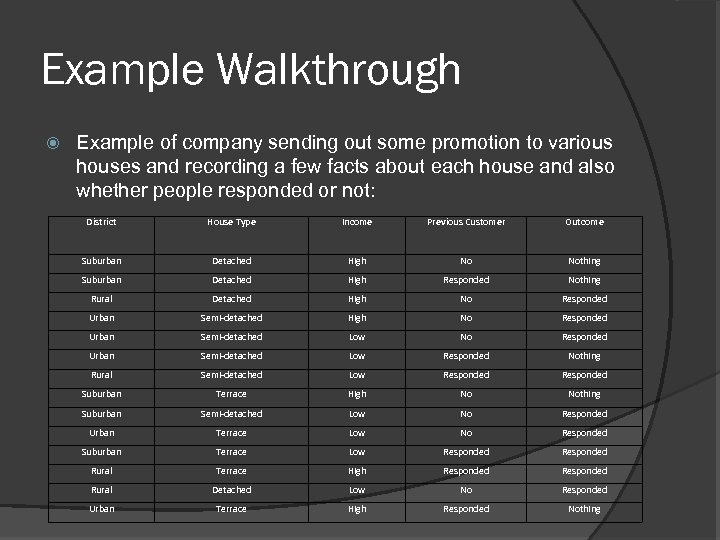 Example Walkthrough

Example of company sending out some promotion to various houses and recording a few facts about each house and also whether people responded or not:

| District | House Type | Income | Previous Customer | Outcome |
|---|---|---|---|---|
| Suburban | Detached | High | No | Nothing |
| Suburban | Detached | High | Responded | Nothing |
| Rural | Detached | High | No | Responded |
| Urban | Semi-detached | High | No | Responded |
| Urban | Semi-detached | Low | No | Responded |
| Urban | Semi-detached | Low | Responded | Nothing |
| Rural | Semi-detached | Low | Responded | Responded |
| Suburban | Terrace | High | No | Nothing |
| Suburban | Semi-detached | Low | No | Responded |
| Urban | Terrace | Low | No | Responded |
| Suburban | Terrace | Low | Responded | Responded |
| Rural | Terrace | High | Responded | Responded |
| Rural | Detached | Low | No | Responded |
| Urban | Terrace | High | Responded | Nothing |